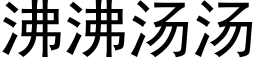 沸沸汤汤